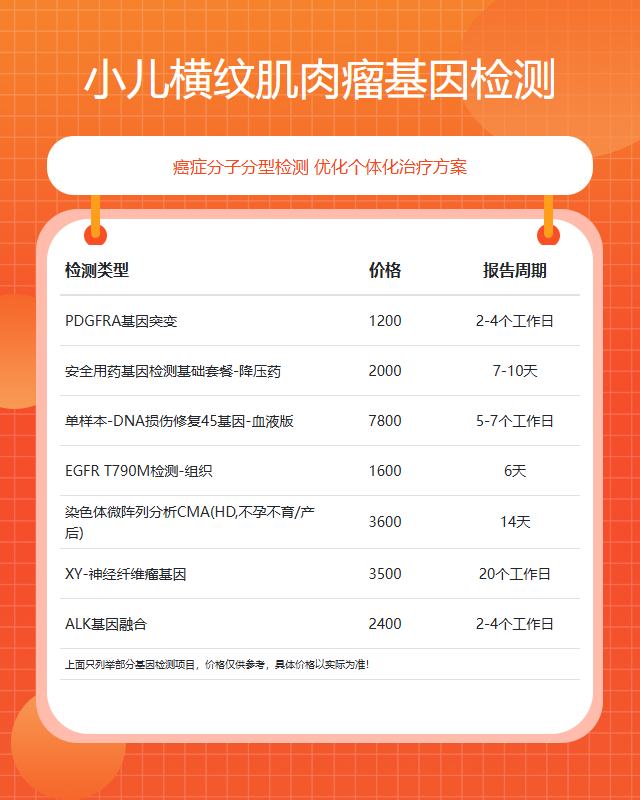 小儿横纹肌肉瘤基因检测

癌症分子分型检测 优化个体化治疗方案

| 检测类型 | 价格 | 报告周期 |
|---|---|---|
| PDGFRA基因突变 | 1200 | 2-4个工作日 |
| 安全用药基因检测基础套餐-降压药 | 2000 | 7-10天 |
| 单样本-DNA损伤修复45基因-血液版 | 7800 | 5-7个工作日 |
| EGFR T790M检测-组织 | 1600 | 6天 |
| 染色体微阵列分析CMA(HD,不孕不育/产后) | 3600 | 14天 |
| XY-神经纤维瘤基因 | 3500 | 20个工作日 |
| ALK基因融合 | 2400 | 2-4个工作日 |

上面只列举部分基因检测项目，价格仅供参考，具体价格以实际为准!